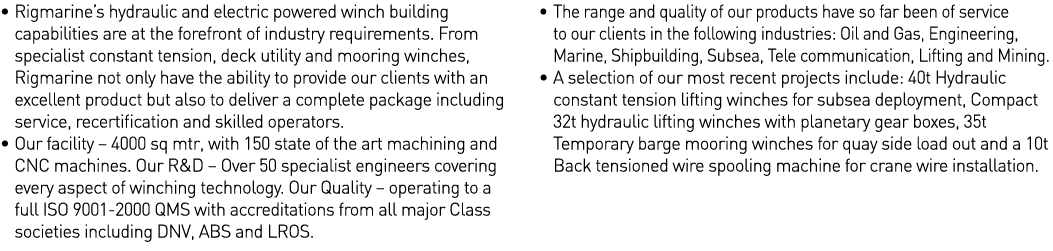 • Rigmarine's hydraulic and electric powered winch building capabilities are at the forefront of industry requirements. From specialist constant tension, deck utility and mooring winches, Rigmarine not only have the ability to provide our clients with an excellent product but also to deliver a complete package including service, recertification and skilled operators.
• Our facility – 4000 sq mtr, with 150 state of the art machining and CNC machines. Our R&D – Over 50 specialist engineers covering every aspect of winching technology. Our Quality – operating to a full ISO 9001-2000 QMS with accreditations from all major Class societies including DNV, ABS and LROS.

• The range and quality of our products have so far been of service to our clients in the following industries: Oil and Gas, Engineering, Marine, Shipbuilding, Subsea, Tele communication, Lifting and Mining.
• A selection of our most recent projects include: 40t Hydraulic constant tension lifting winches for subsea deployment, Compact 32t hydraulic lifting winches with planetary gear boxes, 35t Temporary barge mooring winches for quay side load out and a 10t Back tensioned wire spooling machine for crane wire installation.